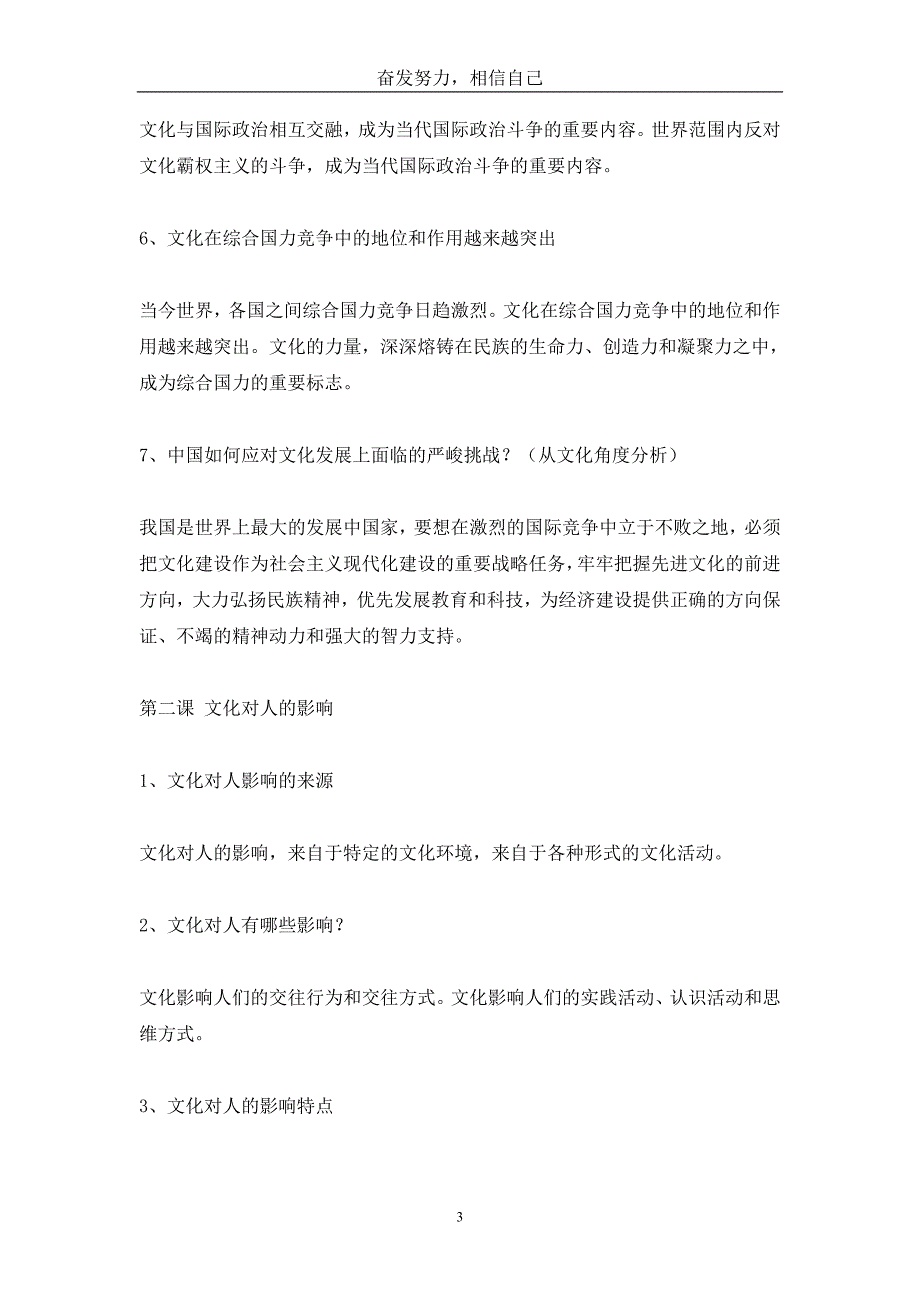 奋发努力，相信自己

文化与国际政治相互交融，成为当代国际政治斗争的重要内容。世界范围内反对文化霸权主义的斗争，成为当代国际政治斗争的重要内容。

6、文化在综合国力竞争中的地位和作用越来越突出

当今世界，各国之间综合国力竞争日趋激烈。文化在综合国力竞争中的地位和作用越来越突出。文化的力量，深深熔铸在民族的生命力、创造力和凝聚力之中，成为综合国力的重要标志。

7、中国如何应对文化发展上面临的严峻挑战？（从文化角度分析）

我国是世界上最大的发展中国家，要想在激烈的国际竞争中立于不败之地，必须把文化建设作为社会主义现代化建设的重要战略任务，牢牢把握先进文化的前进方向，大力弘扬民族精神，优先发展教育和科技，为经济建设提供正确的方向保证、不竭的精神动力和强大的智力支持。

第二课 文化对人的影响

1、文化对人影响的来源

文化对人的影响，来自于特定的文化环境，来自于各种形式的文化活动。

2、文化对人有哪些影响？

文化影响人们的交往行为和交往方式。文化影响人们的实践活动、认识活动和思维方式。

3、文化对人的影响特点

3